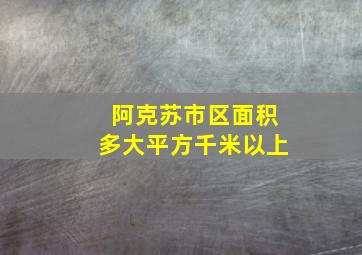 阿克苏市区面积
多大平方千米以上